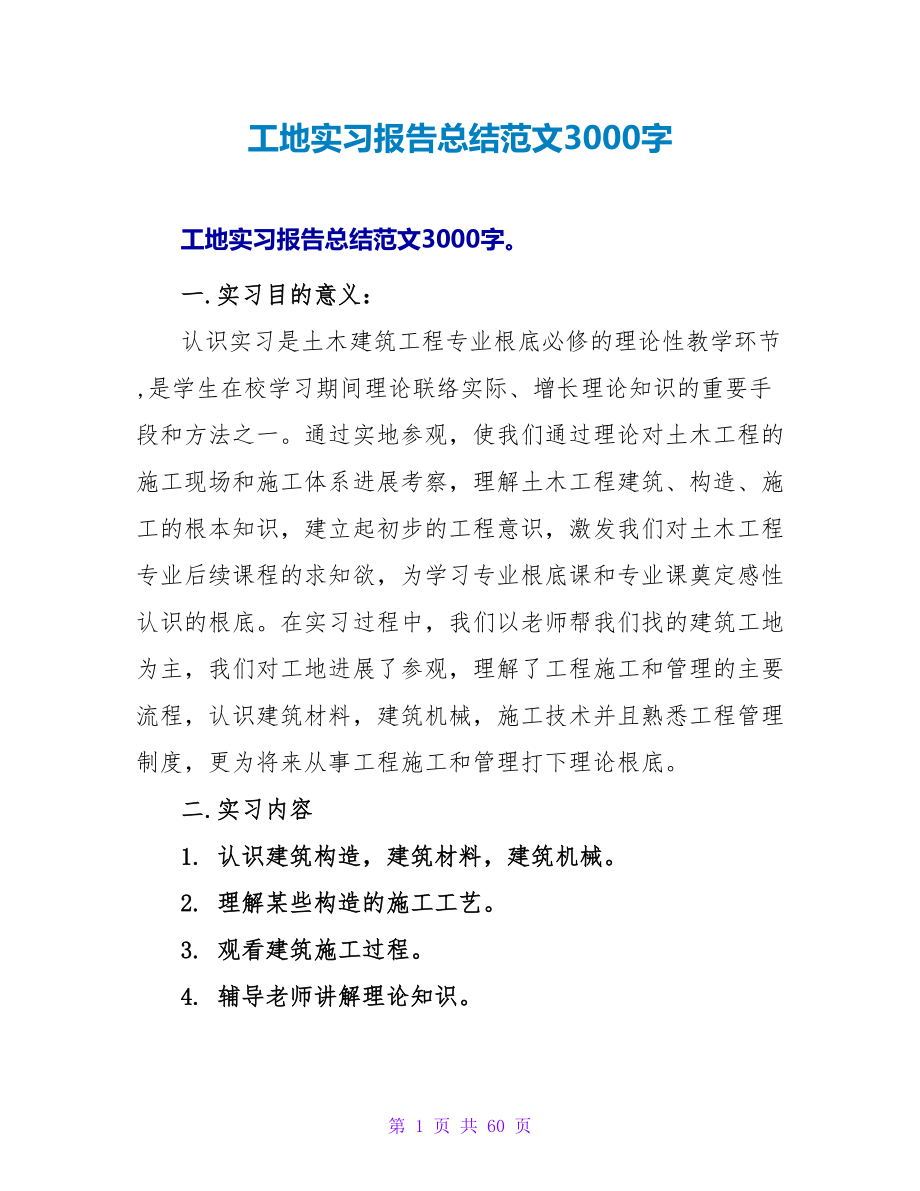 工地实习报告总结范文3000字

工地实习报告总结范文3000字。

一.实习目的意义：

认识实习是土木建筑工程专业根底必修的理论性教学环节,是学生在校学习期间理论联络实际、增长理论知识的重要手段和方法之一。通过实地参观，使我们通过理论对土木工程的施工现场和施工体系进展考察，理解土木工程建筑、构造、施工的根本知识，建立起初步的工程意识，激发我们对土木工程专业后续课程的求知欲，为学习专业根底课和专业课奠定感性认识的根底。在实习过程中，我们以老师帮我们找的建筑工地为主，我们对工地进展了参观，理解了工程施工和管理的主要流程，认识建筑材料，建筑机械，施工技术并且熟悉工程管理制度，更为将来从事工程施工和管理打下理论根底。

二.实习内容

1. 认识建筑构造，建筑材料，建筑机械。

2. 理解某些构造的施工工艺。

3. 观看建筑施工过程。

4. 辅导老师讲解理论知识。

第 1 页 共 60 页